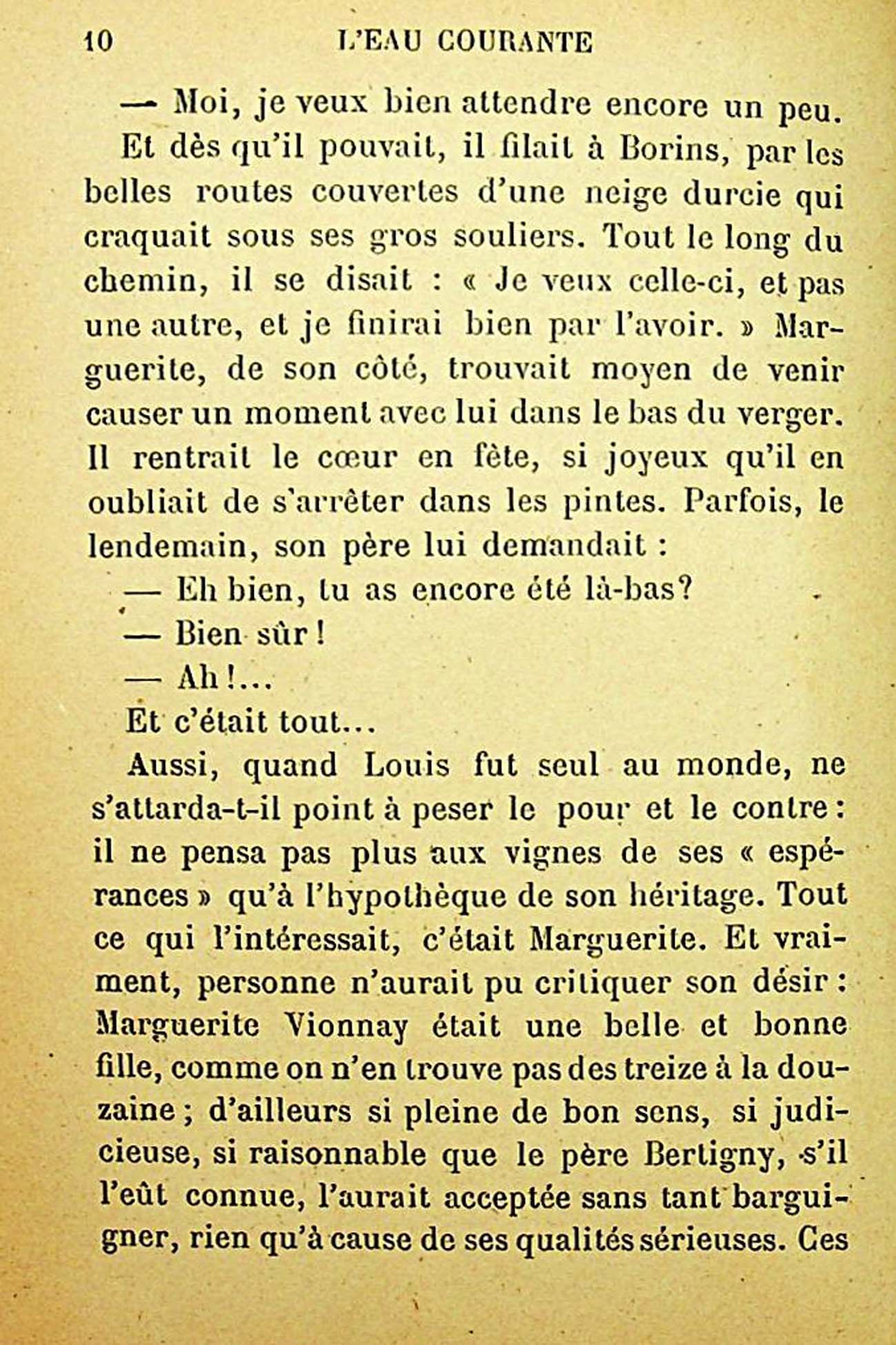 10 L'EAU COURANTE

— Moi, je veux bien attendre encore un peu.

Et dès qu'il pouvait, il filait à Borins, par les belles routes couvertes d'une neige durcie qui craquait sous ses gros souliers. Tout le long du chemin, il se disait : « Je veux celle-ci, et pas une autre, et je finirai bien par l'avoir. » Marguerite, de son côté, trouvait moyen de venir causer un moment avec lui dans le bas du verger. Il rentrait le cœur en fête, si joyeux qu'il en oubliait de s'arrêter dans les pintes. Parfois, le lendemain, son père lui demandait :

— Eh bien, tu as encore été là-bas?

— Bien sûr !

— Ah !...

Et c'était tout...

Aussi, quand Louis fut seul au monde, ne s'attarda-t-il point à peser le pour et le contre : il ne pensa pas plus aux vignes de ses « espérances » qu'à l'hypothèque de son héritage. Tout ce qui l'intéressait, c'était Marguerite. Et vraiment, personne n'aurait pu critiquer son désir : Marguerite Vionnay était une belle et bonne fille, comme on n'en trouve pas des treize à la douzaine ; d'ailleurs si pleine de bon sens, si judicieuse, si raisonnable que le père Bertigny, s'il l'eût connue, l'aurait acceptée sans tant barguigner, rien qu'à cause de ses qualités sérieuses. Ces